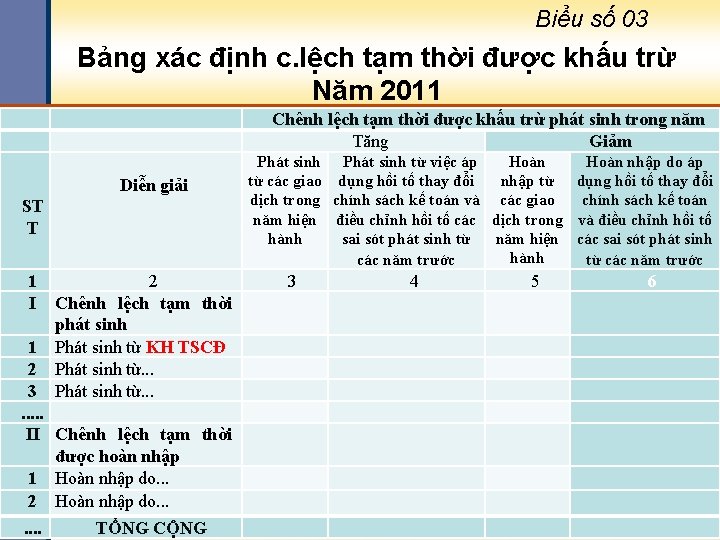 Biểu số 03

Bảng xác định c.lệch tạm thời được khấu trừ Năm 2011

| STT | Diễn giải | Chênh lệch tạm thời được khấu trừ phát sinh trong năm | | | |
|---|---|---|---|---|---|
| | | Tăng | | Giảm | |
| | | Phát sinh từ các giao dịch trong năm hiện hành | Phát sinh từ việc áp dụng hồi tố thay đổi chính sách kế toán và điều chỉnh hồi tố các sai sót phát sinh từ các năm trước | Hoàn nhập từ các giao dịch trong năm hiện hành | Hoàn nhập do áp dụng hồi tố thay đổi chính sách kế toán và điều chỉnh hồi tố các sai sót phát sinh từ các năm trước |
| 1 | 2 | 3 | 4 | 5 | 6 |
| I | Chênh lệch tạm thời phát sinh | | | | |
| 1 | Phát sinh từ KH TSCĐ | | | | |
| 2 | Phát sinh từ... | | | | |
| 3 | Phát sinh từ... | | | | |
| ..... | | | | | |
| II | Chênh lệch tạm thời được hoàn nhập | | | | |
| 1 | Hoàn nhập do... | | | | |
| 2 | Hoàn nhập do... | | | | |
| .... | TỔNG CỘNG | | | | |